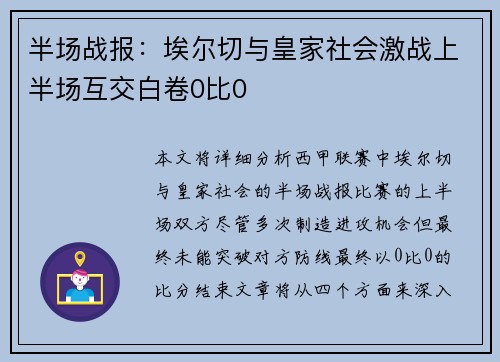 半场战报：埃尔切与皇家社会激战上半场互交白卷0比0

本文将详细分析西甲联赛中埃尔切与皇家社会的半场战报比赛的上半场双方尽管多次制造进攻机会但最终未能突破对方防线最终以0比0的比分结束文章将从四个方面来深入